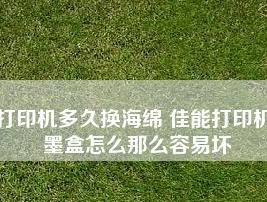 打印机多久换海绵 佳能打印机墨盒怎么那么容易坏